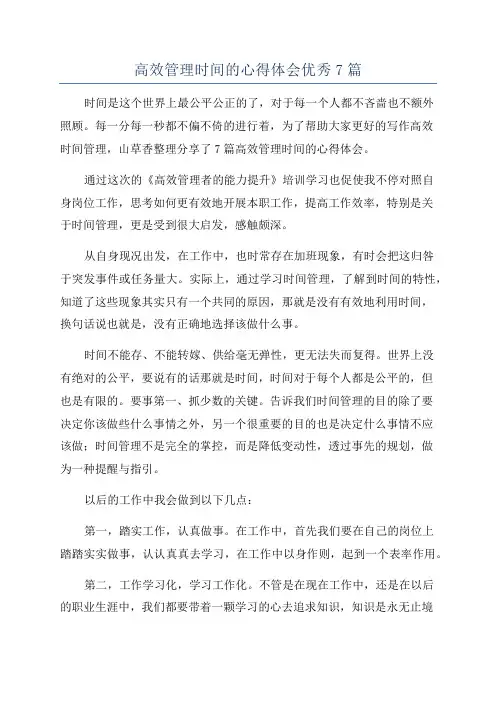 高效管理时间的心得体会优秀 7 篇

时间是这个世界上最公平公正的了，对于每一个人都不吝啬也不额外照顾。每一分每一秒都不偏不倚的进行着，为了帮助大家更好的写作高效时间管理，山草香整理分享了 7 篇高效管理时间的心得体会。

通过这次的《高效管理者的能力提升》培训学习也促使我不停对照自身岗位工作，思考如何更有效地开展本职工作，提高工作效率，特别是关于时间管理，更是受到很大启发，感触颇深。

从自身现况出发，在工作中，也时常存在加班现象，有时会把这归咎于突发事件或任务量大。实际上，通过学习时间管理，了解到时间的特性，知道了这些现象其实只有一个共同的原因，那就是没有有效地利用时间，换句话说也就是，没有正确地选择该做什么事。

时间不能存、不能转嫁、供给毫无弹性，更无法失而复得。世界上没有绝对的公平，要说有的话那就是时间，时间对于每个人都是公平的，但也是有限的。要事第一、抓少数的关键。告诉我们时间管理的目的除了要决定你该做些什么事情之外，另一个很重要的目的也是决定什么事情不应该做；时间管理不是完全的掌控，而是降低变动性，透过事先的规划，做为一种提醒与指引。

以后的工作中我会做到以下几点：

第一，踏实工作，认真做事。在工作中，首先我们要在自己的岗位上踏踏实实做事，认认真真去学习，在工作中以身作则，起到一个表率作用。

第二，工作学习化，学习工作化。不管是在现在工作中，还是在以后的职业生涯中，我们都要带着一颗学习的心去追求知识，知识是永无止境